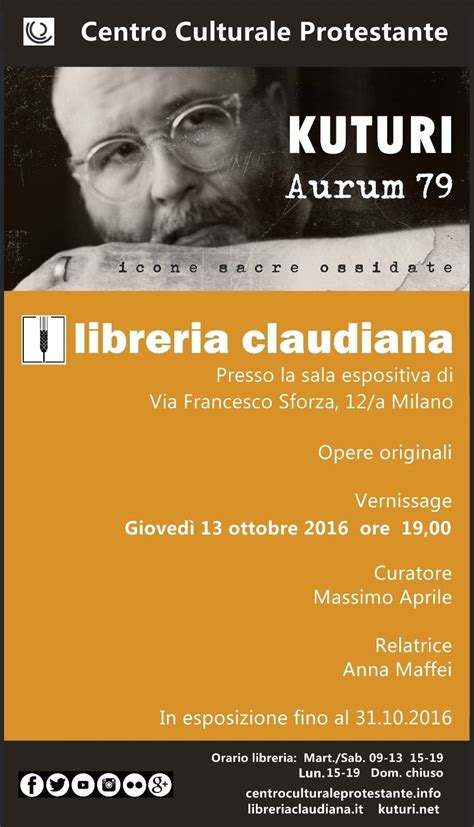 Centro Culturale Protestante

KUTURI
Aurum 79

icone sacre ossidate

libreria claudiana

Presso la sala espositiva di
Via Francesco Sforza, 12/a Milano

Opere originali

Vernissage
Giovedì 13 ottobre 2016 ore 19,00

Curatore
Massimo Aprile

Relatrice
Anna Maffei

In esposizione fino al 31.10.2016

Orario libreria: Mart./Sab. 09-13 15-19
Lun.15-19 Dom. chiuso

centroculturaleprotestante.info
libreriaclaudiana.it kuturi.net